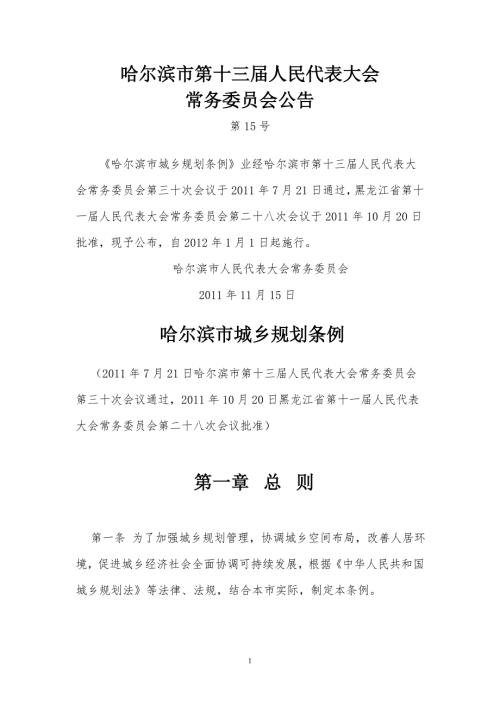 哈尔滨市第十三届人民代表大会
常务委员会公告

第 15 号

《哈尔滨市城乡规划条例》业经哈尔滨市第十三届人民代表大会常务委员会第三十次会议于 2011 年 7 月 21 日通过，黑龙江省第十一届人民代表大会常务委员会第二十八次会议于 2011 年 10 月 20 日批准，现予公布，自 2012 年 1 月 1 日起施行。

哈尔滨市人民代表大会常务委员会

2011 年 11 月 15 日

哈尔滨市城乡规划条例

（2011 年 7 月 21 日哈尔滨市第十三届人民代表大会常务委员会第三十次会议通过，2011 年 10 月 20 日黑龙江省第十一届人民代表大会常务委员会第二十八次会议批准）

第一章 总 则

第一条 为了加强城乡规划管理，协调城乡空间布局，改善人居环境，促进城乡经济社会全面协调可持续发展，根据《中华人民共和国城乡规划法》等法律、法规，结合本市实际，制定本条例。

1